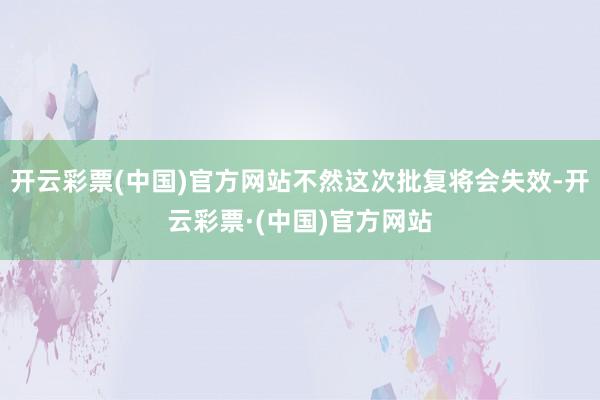 开云彩票(中国)官方网站不然这次批复将会失效-开云彩票·(中国)官方网站